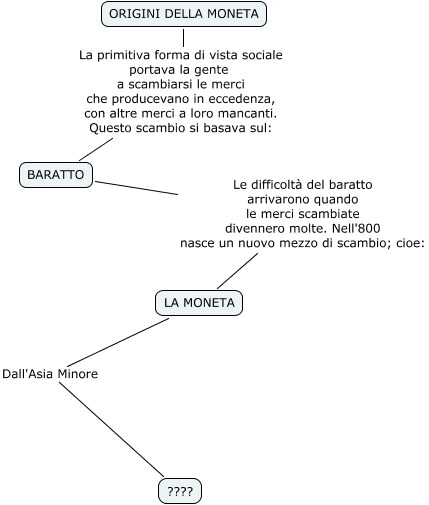 ORIGINI DELLA MONETA

La primitiva forma di vista sociale portava la gente a scambiarsi le merci che producevano in eccedenza, con altre merci a loro mancanti. Questo scambio si basava sul:

BARATTO

Le difficoltà del baratto arrivarono quando le merci scambiate divennero molte. Nell'800 nasce un nuovo mezzo di scambio; cioe:

LA MONETA

Dall'Asia Minore

????